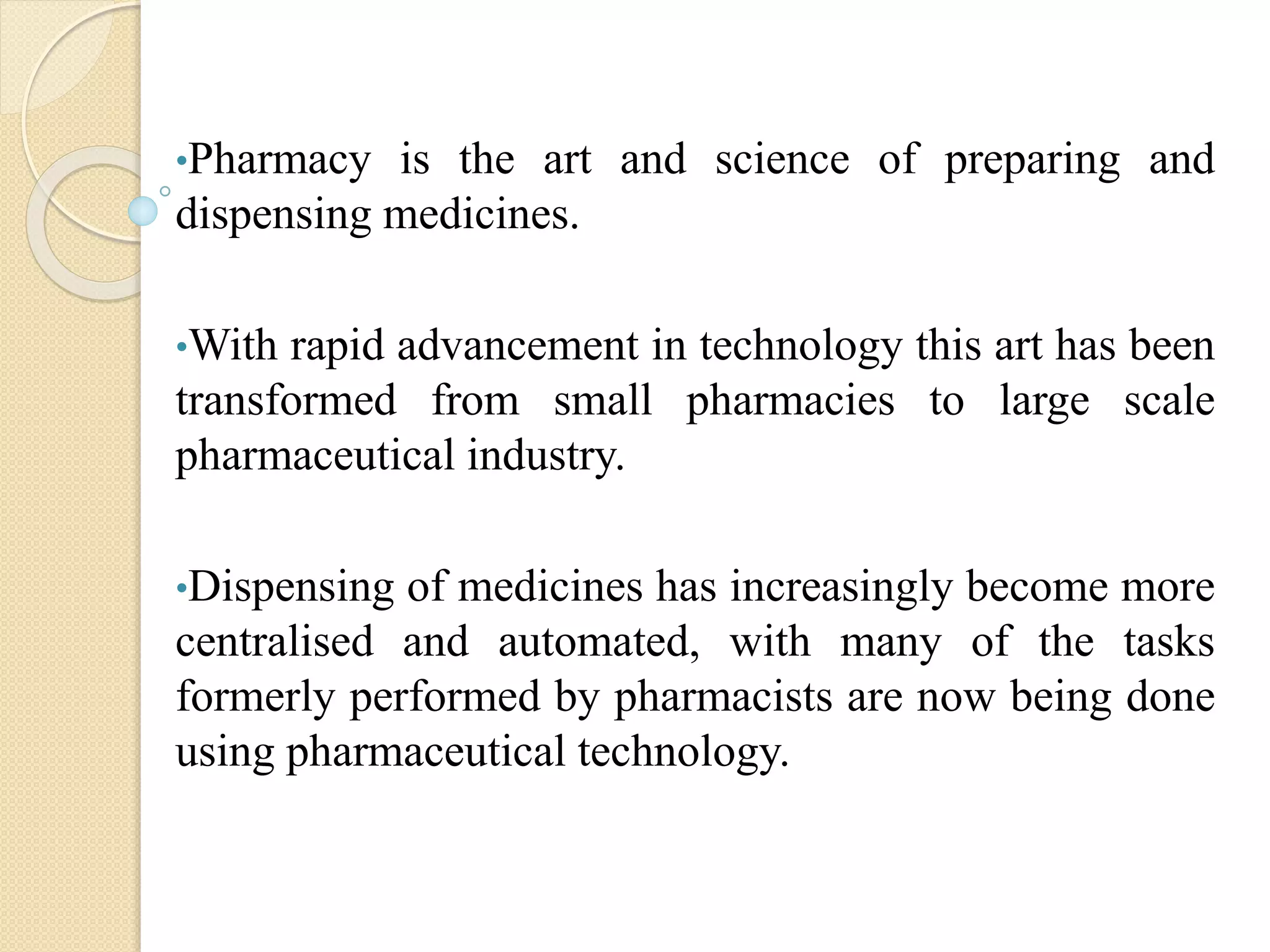 •Pharmacy is the art and science of preparing and dispensing medicines.

•With rapid advancement in technology this art has been transformed from small pharmacies to large scale pharmaceutical industry.

•Dispensing of medicines has increasingly become more centralised and automated, with many of the tasks formerly performed by pharmacists are now being done using pharmaceutical technology.